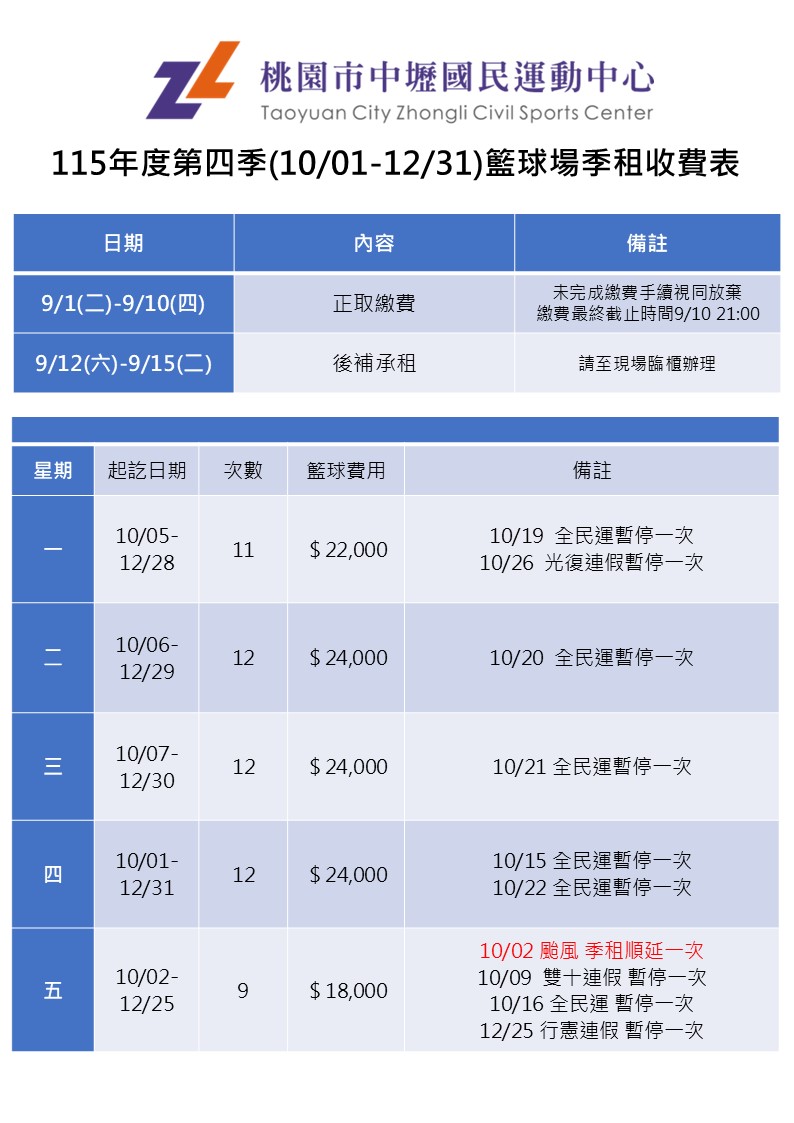 桃園市中壢國民運動中心
Taoyuan City Zhongli Civil Sports Center

115年度第四季(10/01-12/31)籃球場季租收費表

| 日期 | 內容 | 備註 |
|---|---|---|
| 9/1(二)-9/10(四) | 正取繳費 | 未完成繳費手續視同放棄 繳費最終截止時間9/10 21:00 |
| 9/12(六)-9/15(二) | 後補承租 | 請至現場臨櫃辦理 |

| 星期 | 起訖日期 | 次數 | 籃球費用 | 備註 |
|---|---|---|---|---|
| 一 | 10/05-12/28 | 11 | $ 22,000 | 10/19 全民運暫停一次 10/26 光復連假暫停一次 |
| 二 | 10/06-12/29 | 12 | $ 24,000 | 10/20 全民運暫停一次 |
| 三 | 10/07-12/30 | 12 | $ 24,000 | 10/21 全民運暫停一次 |
| 四 | 10/01-12/31 | 12 | $ 24,000 | 10/15 全民運暫停一次 10/22 全民運暫停一次 |
| 五 | 10/02-12/25 | 9 | $ 18,000 | 10/02 颱風 季租順延一次 10/09 雙十連假 暫停一次 10/16 全民運 暫停一次 12/25 行憲連假 暫停一次 |